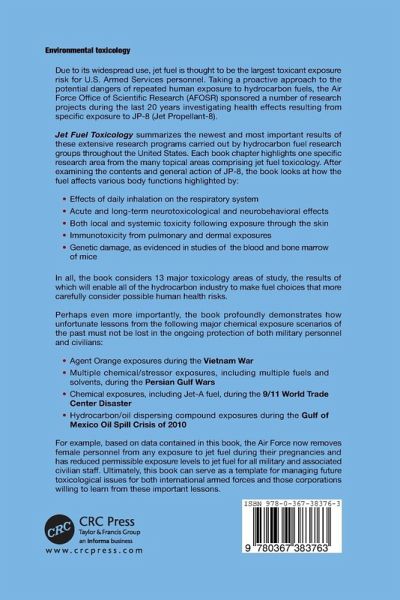 Environmental toxicology

Due to its widespread use, jet fuel is thought to be the largest toxicant exposure risk for U.S. Armed Services personnel. Taking a proactive approach to the potential dangers of repeated human exposure to hydrocarbon fuels, the Air Force Office of Scientific Research (AFOSR) sponsored a number of research projects during the last 20 years investigating health effects resulting from specific exposure to JP-8 (Jet Propellant-8).

Jet Fuel Toxicology summarizes the newest and most important results of these extensive research programs carried out by hydrocarbon fuel research groups throughout the United States. Each book chapter highlights one specific research area from the many topical areas comprising jet fuel toxicology. After examining the contents and general action of JP-8, the book looks at how the fuel affects various body functions highlighted by:

• Effects of daily inhalation on the respiratory system
• Acute and long-term neurotoxicological and neurobehavioral effects
• Both local and systemic toxicity following exposure through the skin
• Immunotoxicity from pulmonary and dermal exposures
• Genetic damage, as evidenced in studies of the blood and bone marrow of mice

In all, the book considers 13 major toxicology areas of study, the results of which will enable all of the hydrocarbon industry to make fuel choices that more carefully consider possible human health risks.

Perhaps even more importantly, the book profoundly demonstrates how unfortunate lessons from the following major chemical exposure scenarios of the past must not be lost in the ongoing protection of both military personnel and civilians:

• Agent Orange exposures during the Vietnam War
• Multiple chemical/stressor exposures, including multiple fuels and solvents, during the Persian Gulf Wars
• Chemical exposures, including Jet-A fuel, during the 9/11 World Trade Center Disaster
• Hydrocarbon/oil dispersing compound exposures during the Gulf of Mexico Oil Spill Crisis of 2010

For example, based on data contained in this book, the Air Force now removes female personnel from any exposure to jet fuel during their pregnancies and has reduced permissible exposure levels to jet fuel for all military and associated civilian staff. Ultimately, this book can serve as a template for managing future toxicological issues for both international armed forces and those corporations willing to learn from these important lessons.

CRC
CRC Press
Taylor & Francis Group
an informa business
www.crcpress.com

ISBN 978-0-367-38376-3

9 780367 383763